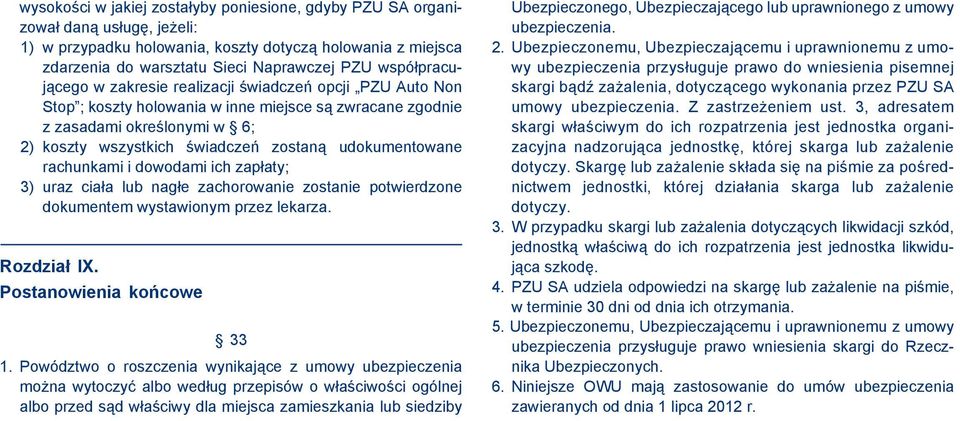 wysokości w jakiej zostałyby poniesione, gdyby PZU SA organizował daną usługę, jeżeli:

1) w przypadku holowania, koszty dotyczą holowania z miejsca zdarzenia do warsztatu Sieci Naprawczej PZU współpracującego w zakresie realizacji świadczeń opcji „PZU Auto Non Stop"; koszty holowania w inne miejsce są zwracane zgodnie z zasadami określonymi w § 6;

2) koszty wszystkich świadczeń zostaną udokumentowane rachunkami i dowodami ich zapłaty;

3) uraz ciała lub nagłe zachorowanie zostanie potwierdzone dokumentem wystawionym przez lekarza.

Rozdział IX.
Postanowienia końcowe

§ 33

1. Powództwo o roszczenia wynikające z umowy ubezpieczenia można wytoczyć albo według przepisów o właściwości ogólnej albo przed sąd właściwy dla miejsca zamieszkania lub siedziby Ubezpieczonego, Ubezpieczającego lub uprawnionego z umowy ubezpieczenia.

2. Ubezpieczonemu, Ubezpieczającemu i uprawnionemu z umowy ubezpieczenia przysługuje prawo do wniesienia pisemnej skargi bądź zażalenia, dotyczącego wykonania przez PZU SA umowy ubezpieczenia. Z zastrzeżeniem ust. 3, adresatem skargi właściwym do ich rozpatrzenia jest jednostka organizacyjna nadzorująca jednostkę, której skarga lub zażalenie dotyczy. Skargę lub zażalenie składa się na piśmie za pośrednictwem jednostki, której działania skarga lub zażalenie dotyczy.

3. W przypadku skargi lub zażalenia dotyczących likwidacji szkód, jednostką właściwą do ich rozpatrzenia jest jednostka likwidująca szkodę.

4. PZU SA udziela odpowiedzi na skargę lub zażalenie na piśmie, w terminie 30 dni od dnia ich otrzymania.

5. Ubezpieczonemu, Ubezpieczającemu i uprawnionemu z umowy ubezpieczenia przysługuje prawo wniesienia skargi do Rzecznika Ubezpieczonych.

6. Niniejsze OWU mają zastosowanie do umów ubezpieczenia zawieranych od dnia 1 lipca 2012 r.